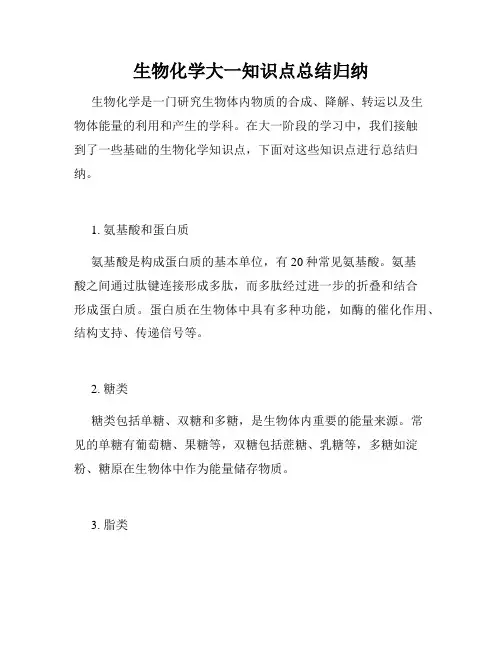 生物化学大一知识点总结归纳

生物化学是一门研究生物体内物质的合成、降解、转运以及生物体能量的利用和产生的学科。在大一阶段的学习中，我们接触到了一些基础的生物化学知识点，下面对这些知识点进行总结归纳。

1. 氨基酸和蛋白质

氨基酸是构成蛋白质的基本单位，有 20 种常见氨基酸。氨基酸之间通过肽键连接形成多肽，而多肽经过进一步的折叠和结合形成蛋白质。蛋白质在生物体中具有多种功能，如酶的催化作用、结构支持、传递信号等。

2. 糖类

糖类包括单糖、双糖和多糖，是生物体内重要的能量来源。常见的单糖有葡萄糖、果糖等，双糖包括蔗糖、乳糖等，多糖如淀粉、糖原在生物体中作为能量储存物质。

3. 脂类